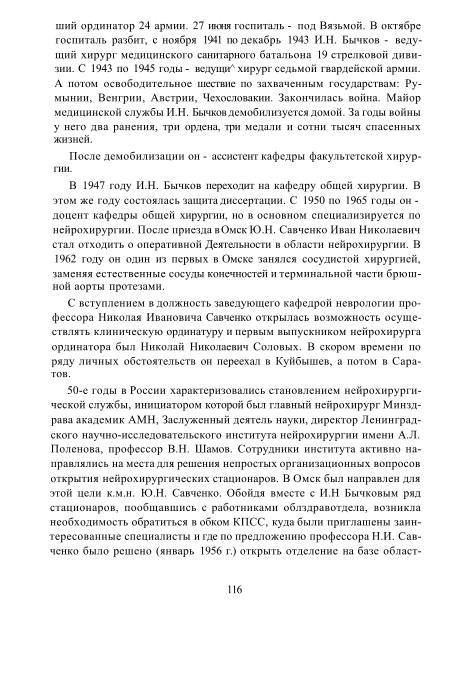 ший ординатор 24 армии. 27 июня госпиталь - под Вязьмой. В октябре госпиталь разбит, с ноября 1941 по декабрь 1943 И.Н. Бычков - ведущий хирург медицинского санитарного батальона 19 стрелковой дивизии. С 1943 по 1945 годы - ведущи^ хирург седьмой гвардейской армии. А потом освободительное шествие по захваченным государствам: Румынии, Венгрии, Австрии, Чехословакии. Закончилась война. Майор медицинской службы И.Н. Бычков демобилизуется домой. За годы войны у него два ранения, три ордена, три медали и сотни тысяч спасенных жизней.

После демобилизации он - ассистент кафедры факультетской хирургии.

В 1947 году И.Н. Бычков переходит на кафедру общей хирургии. В этом же году состоялась защита диссертации. С 1950 по 1965 годы он - доцент кафедры общей хирургии, но в основном специализируется по нейрохирургии. После приезда в Омск Ю.Н. Савченко Иван Николаевич стал отходить о оперативной Деятельности в области нейрохирургии. В 1962 году он один из первых в Омске занялся сосудистой хирургией, заменяя естественные сосуды конечностей и терминальной части брюшной аорты протезами.

С вступлением в должность заведующего кафедрой неврологии профессора Николая Ивановича Савченко открылась возможность осуществлять клиническую ординатуру и первым выпускником нейрохирурга ординатора был Николай Николаевич Соловых. В скором времени по ряду личных обстоятельств он переехал в Куйбышев, а потом в Саратов.

50-е годы в России характеризовались становлением нейрохирургической службы, инициатором которой был главный нейрохирург Минздрава академик АМН, Заслуженный деятель науки, директор Ленинградского научно-исследовательского института нейрохирургии имени А.Л. Поленова, профессор В.Н. Шамов. Сотрудники института активно направлялись на места для решения непростых организационных вопросов открытия нейрохирургических стационаров. В Омск был направлен для этой цели к.м.н. Ю.Н. Савченко. Обойдя вместе с И.Н Бычковым ряд стационаров, пообщавшись с работниками облздравотдела, возникла необходимость обратиться в обком КПСС, куда были приглашены заинтересованные специалисты и где по предложению профессора Н.И. Савченко было решено (январь 1956 г.) открыть отделение на базе област-

116